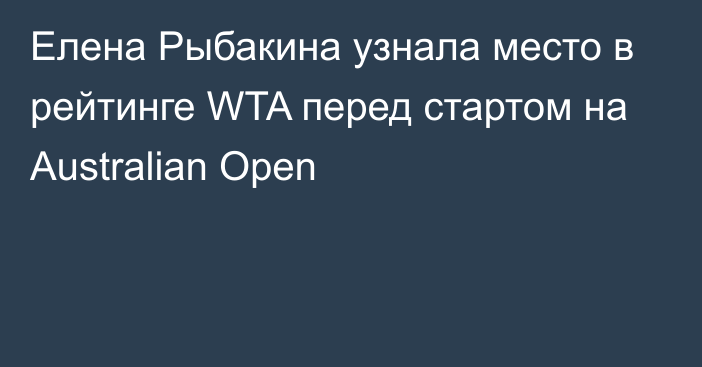 Елена Рыбакина узнала место в рейтинге WTA перед стартом на Australian Open